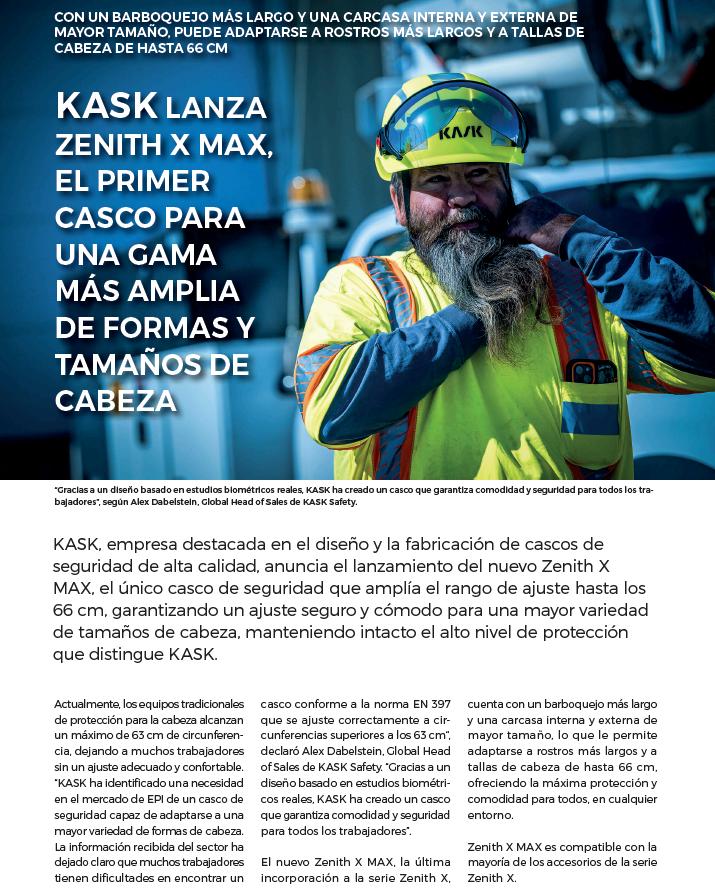 CON UN BARBOQUEJO MÁS LARGO Y UNA CARCASA INTERNA Y EXTERNA DE MAYOR TAMAÑO, PUEDE ADAPTARSE A ROSTROS MÁS LARGOS Y A TALLAS DE CABEZA DE HASTA 66 CM

KASK LANZA ZENITH X MAX, EL PRIMER CASCO PARA UNA GAMA MÁS AMPLIA DE FORMAS Y TAMAÑOS DE CABEZA

KASK

"Gracias a un diseño basado en estudios biométricos reales, KASK ha creado un casco que garantiza comodidad y seguridad para todos los trabajadores", según Alex Dabelstein, Global Head of Sales de KASK Safety.

KASK, empresa destacada en el diseño y la fabricación de cascos de seguridad de alta calidad, anuncia el lanzamiento del nuevo Zenith X MAX, el único casco de seguridad que amplía el rango de ajuste hasta los 66 cm, garantizando un ajuste seguro y cómodo para una mayor variedad de tamaños de cabeza, manteniendo intacto el alto nivel de protección que distingue KASK.

Actualmente, los equipos tradicionales de protección para la cabeza alcanzan un máximo de 63 cm de circunferencia, dejando a muchos trabajadores sin un ajuste adecuado y confortable. "KASK ha identificado una necesidad en el mercado de EPI de un casco de seguridad capaz de adaptarse a una mayor variedad de formas de cabeza. La información recibida del sector ha dejado claro que muchos trabajadores tienen dificultades en encontrar un casco conforme a la norma EN 397 que se ajuste correctamente a circunferencias superiores a los 63 cm", declaró Alex Dabelstein, Global Head of Sales de KASK Safety. "Gracias a un diseño basado en estudios biométricos reales, KASK ha creado un casco que garantiza comodidad y seguridad para todos los trabajadores".

El nuevo Zenith X MAX, la última incorporación a la serie Zenith X, cuenta con un barboquejo más largo y una carcasa interna y externa de mayor tamaño, lo que le permite adaptarse a rostros más largos y a tallas de cabeza de hasta 66 cm, ofreciendo la máxima protección y comodidad para todos, en cualquier entorno.

Zenith X MAX es compatible con la mayoría de los accesorios de la serie Zenith X.